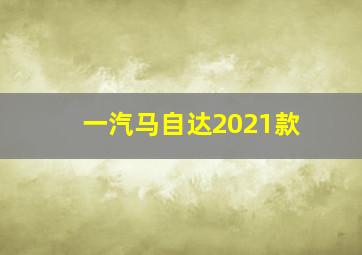 一汽马自达2021款